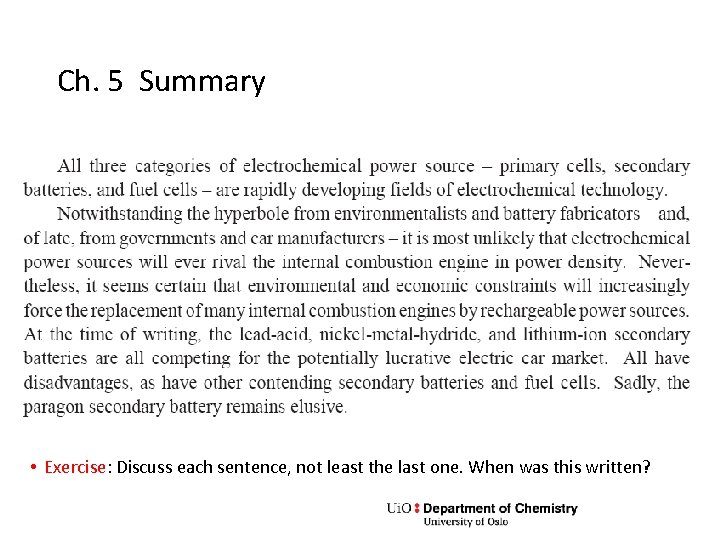 Ch. 5 Summary

All three categories of electrochemical power source – primary cells, secondary batteries, and fuel cells – are rapidly developing fields of electrochemical technology.

Notwithstanding the hyperbole from environmentalists and battery fabricators and, of late, from governments and car manufacturers – it is most unlikely that electrochemical power sources will ever rival the internal combustion engine in power density. Nevertheless, it seems certain that environmental and economic constraints will increasingly force the replacement of many internal combustion engines by rechargeable power sources. At the time of writing, the lead-acid, nickel-metal-hydride, and lithium-ion secondary batteries are all competing for the potentially lucrative electric car market. All have disadvantages, as have other contending secondary batteries and fuel cells. Sadly, the paragon secondary battery remains elusive.

• Exercise: Discuss each sentence, not least the last one. When was this written?

UiO : Department of Chemistry
University of Oslo